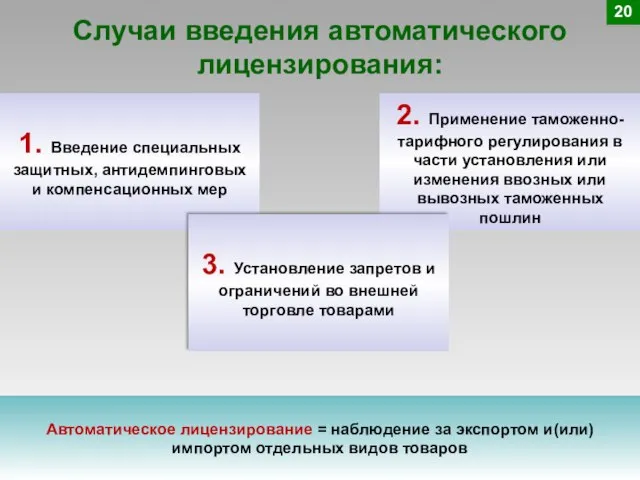 20

Случаи введения автоматического лицензирования:

1. Введение специальных защитных, антидемпинговых и компенсационных мер

2. Применение таможенно-тарифного регулирования в части установления или изменения ввозных или вывозных таможенных пошлин

3. Установление запретов и ограничений во внешней торговле товарами

Автоматическое лицензирование = наблюдение за экспортом и(или) импортом отдельных видов товаров